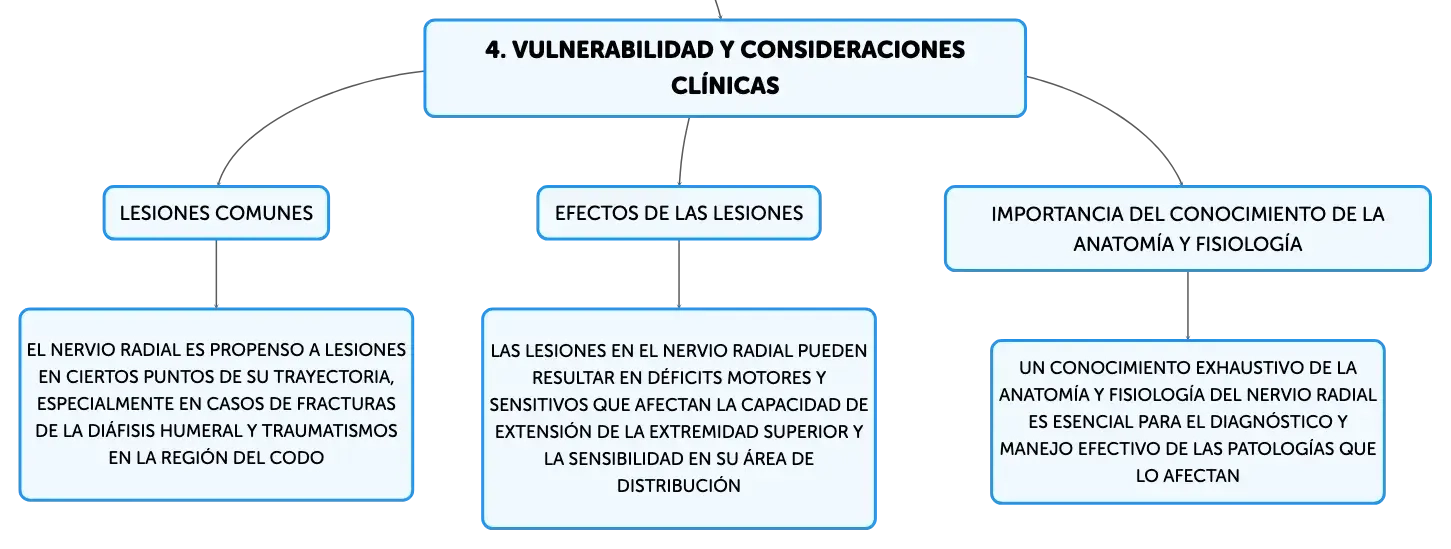 4. VULNERABILIDAD Y CONSIDERACIONES CLÍNICAS

LESIONES COMUNES

EL NERVIO RADIAL ES PROPENSO A LESIONES EN CIERTOS PUNTOS DE SU TRAYECTORIA, ESPECIALMENTE EN CASOS DE FRACTURAS DE LA DIÁFISIS HUMERAL Y TRAUMATISMOS EN LA REGIÓN DEL CODO

EFECTOS DE LAS LESIONES

LAS LESIONES EN EL NERVIO RADIAL PUEDEN RESULTAR EN DÉFICITS MOTORES Y SENSITIVOS QUE AFECTAN LA CAPACIDAD DE EXTENSIÓN DE LA EXTREMIDAD SUPERIOR Y LA SENSIBILIDAD EN SU ÁREA DE DISTRIBUCIÓN

IMPORTANCIA DEL CONOCIMIENTO DE LA ANATOMÍA Y FISIOLOGÍA

UN CONOCIMIENTO EXHAUSTIVO DE LA ANATOMÍA Y FISIOLOGÍA DEL NERVIO RADIAL ES ESENCIAL PARA EL DIAGNÓSTICO Y MANEJO EFECTIVO DE LAS PATOLOGÍAS QUE LO AFECTAN